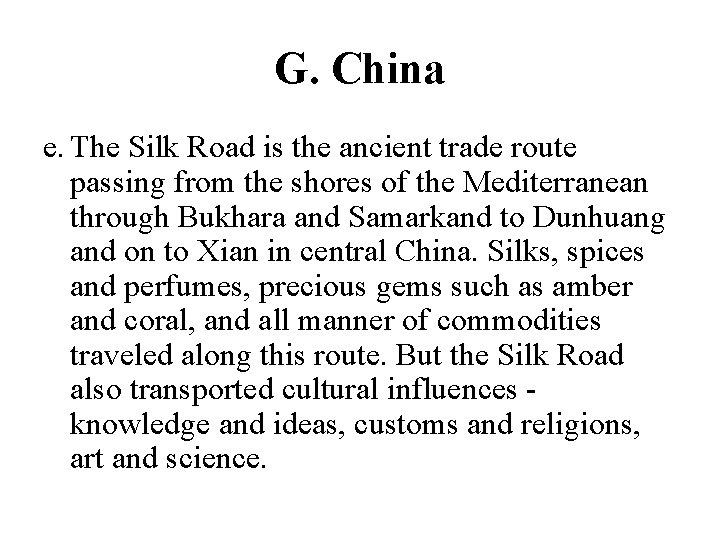 G. China

e. The Silk Road is the ancient trade route passing from the shores of the Mediterranean through Bukhara and Samarkand to Dunhuang and on to Xian in central China. Silks, spices and perfumes, precious gems such as amber and coral, and all manner of commodities traveled along this route. But the Silk Road also transported cultural influences - knowledge and ideas, customs and religions, art and science.